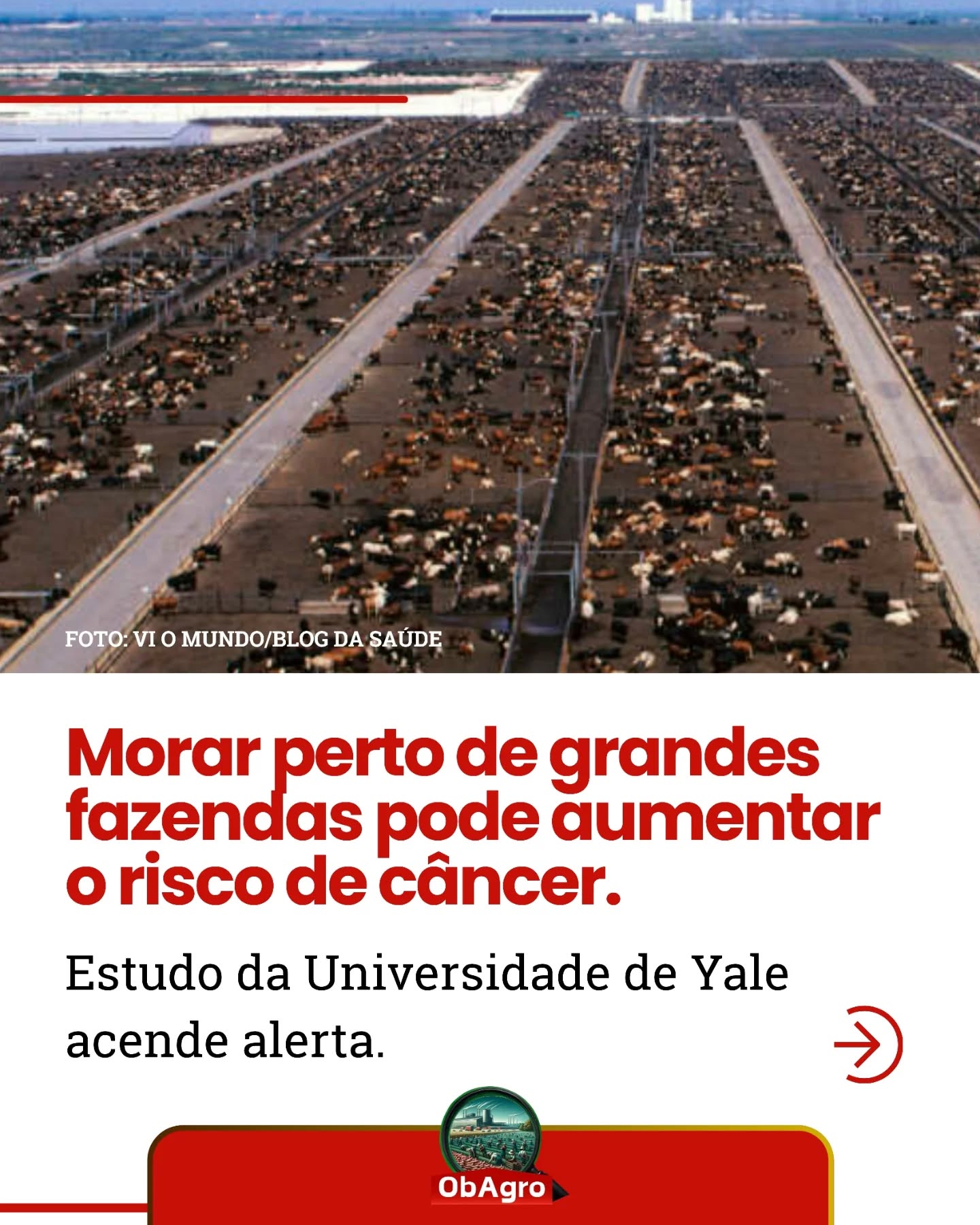 FOTO: VI O MUNDO/BLOG DA SAÚDE

Morar perto de grandes fazendas pode aumentar o risco de câncer.

Estudo da Universidade de Yale acende alerta.

ObAgro